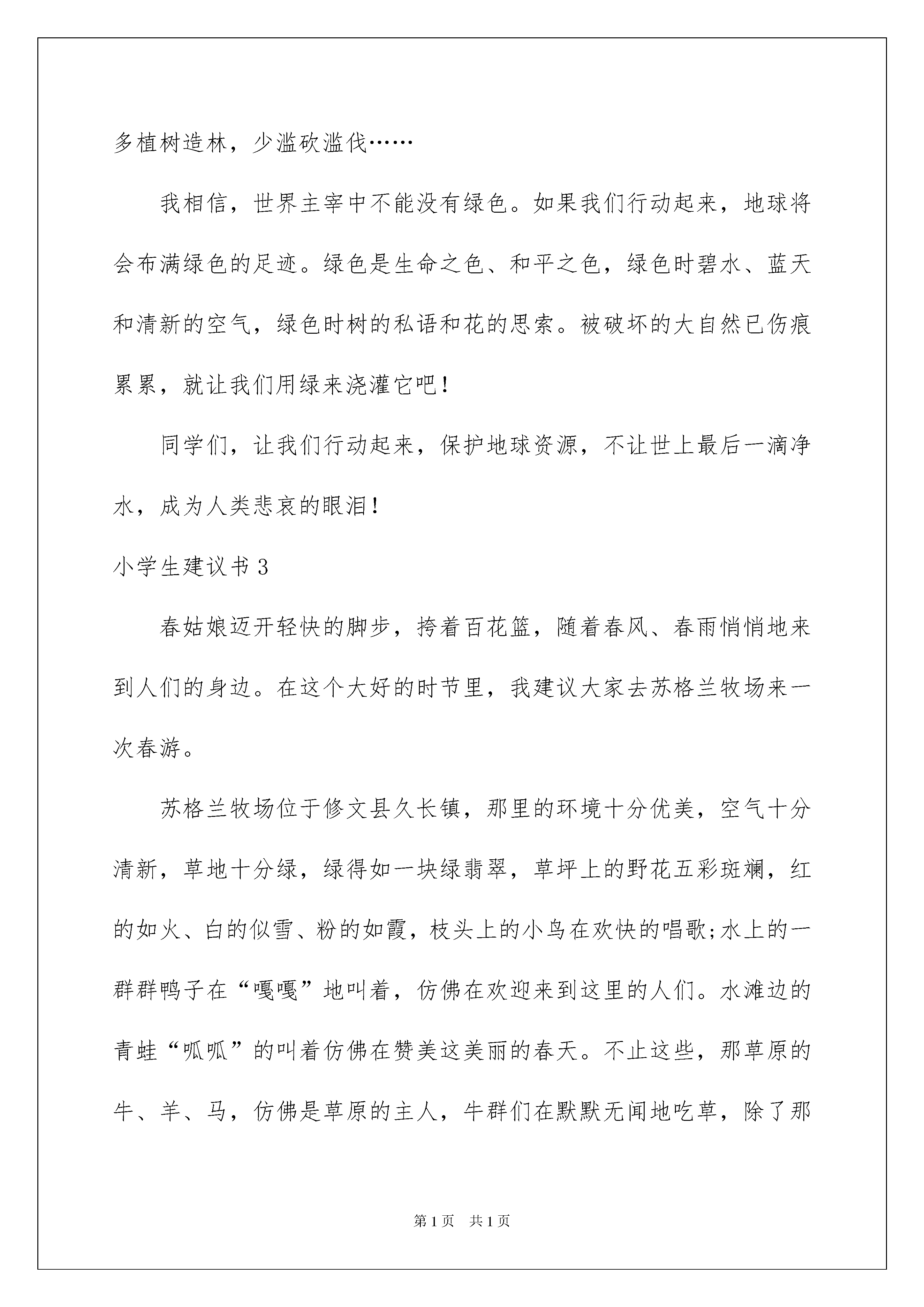 多植树造林，少滥砍滥伐……

我相信，世界主宰中不能没有绿色。如果我们行动起来，地球将会布满绿色的足迹。绿色是生命之色、和平之色，绿色时碧水、蓝天和清新的空气，绿色时树的私语和花的思索。被破坏的大自然已伤痕累累，就让我们用绿来浇灌它吧！

同学们，让我们行动起来，保护地球资源，不让世上最后一滴净水，成为人类悲哀的眼泪！

小学生建议书 3

春姑娘迈开轻快的脚步，挎着百花篮，随着春风、春雨悄悄地来到人们的身边。在这个大好的时节里，我建议大家去苏格兰牧场来一次春游。

苏格兰牧场位于修文县久长镇，那里的环境十分优美，空气十分清新，草地十分绿，绿得如一块绿翡翠，草坪上的野花五彩斑斓，红的如火、白的似雪、粉的如霞，枝头上的小鸟在欢快的唱歌;水上的一群群鸭子在“嘎嘎”地叫着，仿佛在欢迎来到这里的人们。水滩边的青蛙“呱呱”的叫着仿佛在赞美这美丽的春天。不止这些，那草原的牛、羊、马，仿佛是草原的主人，牛群们在默默无闻地吃草，除了那

第 1 页　共 1 页